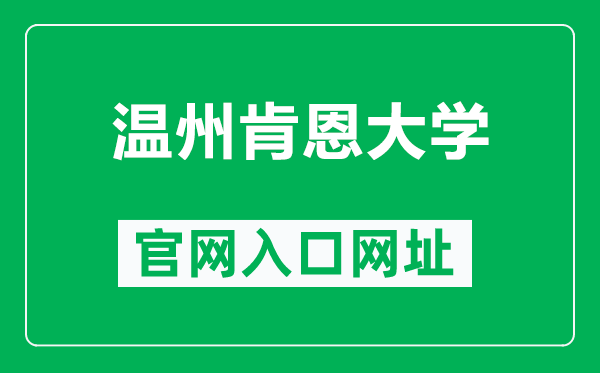 温州肯恩大学

官网入口网址